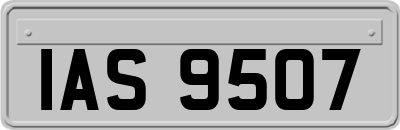 IAS 9507